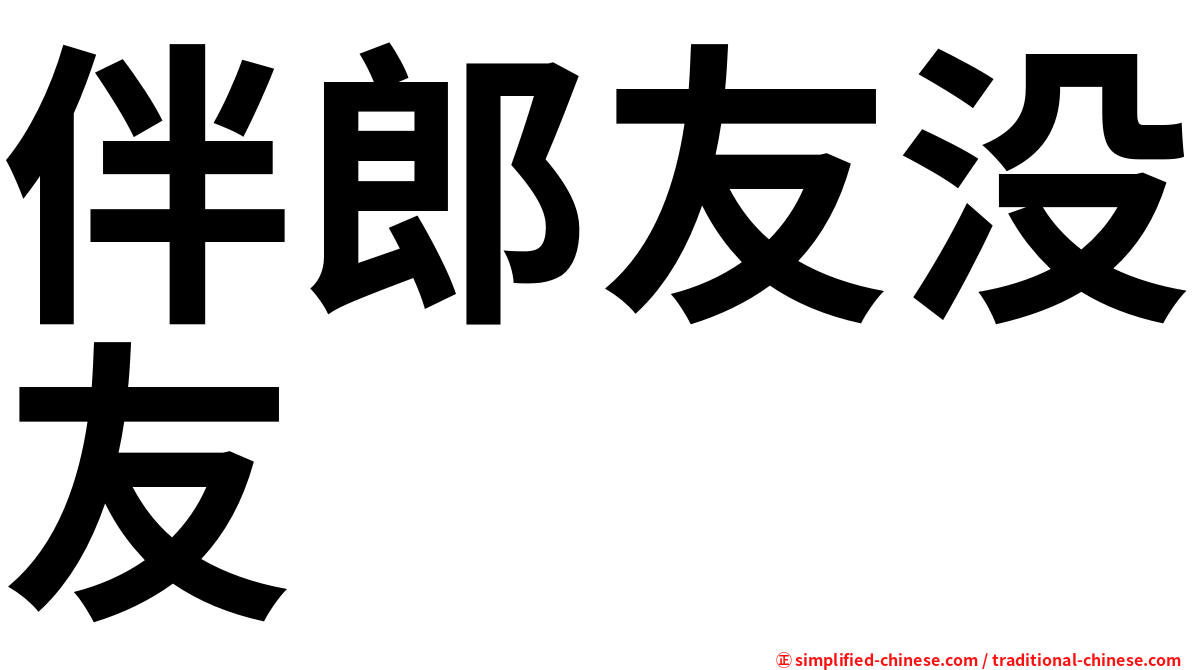 伴郎友没友

㊣ simplified-chinese.com / traditional-chinese.com